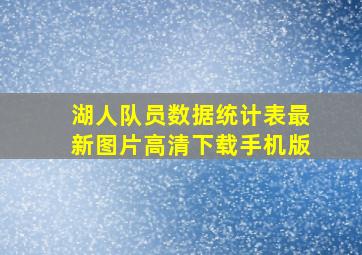 湖人队员数据统计表最新图片高清下载手机版